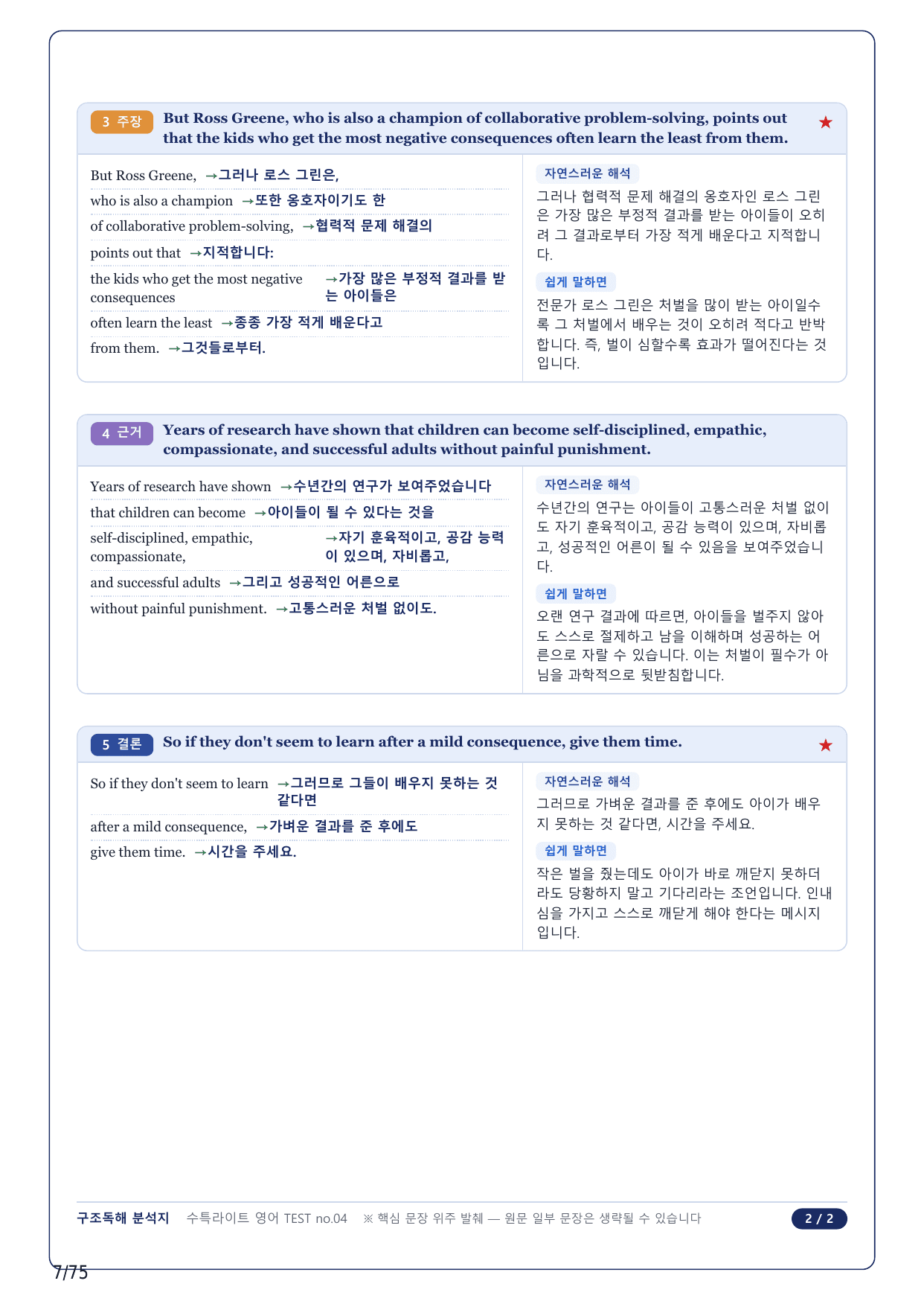 3 주장 But Ross Greene, who is also a champion of collaborative problem-solving, points out that the kids who get the most negative consequences often learn the least from them. ★

But Ross Greene, →그러나 로스 그린은,
who is also a champion →또한 옹호자이기도 한
of collaborative problem-solving, →협력적 문제 해결의
points out that →지적합니다:
the kids who get the most negative consequences →가장 많은 부정적 결과를 받는 아이들은
often learn the least →종종 가장 적게 배운다고
from them. →그것들로부터.

자연스러운 해석
그러나 협력적 문제 해결의 옹호자인 로스 그린은 가장 많은 부정적 결과를 받는 아이들이 오히려 그 결과로부터 가장 적게 배운다고 지적합니다.

쉽게 말하면
전문가 로스 그린은 처벌을 많이 받는 아이일수록 그 처벌에서 배우는 것이 오히려 적다고 반박합니다. 즉, 벌이 심할수록 효과가 떨어진다는 것입니다.

4 근거 Years of research have shown that children can become self-disciplined, empathic, compassionate, and successful adults without painful punishment.

Years of research have shown →수년간의 연구가 보여주었습니다
that children can become →아이들이 될 수 있다는 것을
self-disciplined, empathic, compassionate, →자기 훈육적이고, 공감 능력이 있으며, 자비롭고,
and successful adults →그리고 성공적인 어른으로
without painful punishment. →고통스러운 처벌 없이도.

자연스러운 해석
수년간의 연구는 아이들이 고통스러운 처벌 없이도 자기 훈육적이고, 공감 능력이 있으며, 자비롭고, 성공적인 어른이 될 수 있음을 보여주었습니다.

쉽게 말하면
오랜 연구 결과에 따르면, 아이들을 벌주지 않아도 스스로 절제하고 남을 이해하며 성공하는 어른으로 자랄 수 있습니다. 이는 처벌이 필수가 아님을 과학적으로 뒷받침합니다.

5 결론 So if they don't seem to learn after a mild consequence, give them time. ★

So if they don't seem to learn →그러므로 그들이 배우지 못하는 것 같다면
after a mild consequence, →가벼운 결과를 준 후에도
give them time. →시간을 주세요.

자연스러운 해석
그러므로 가벼운 결과를 준 후에도 아이가 배우지 못하는 것 같다면, 시간을 주세요.

쉽게 말하면
작은 벌을 줬는데도 아이가 바로 깨닫지 못하더라도 당황하지 말고 기다리라는 조언입니다. 인내심을 가지고 스스로 깨닫게 해야 한다는 메시지입니다.

구조독해 분석지 수특라이트 영어 TEST no.04 ※ 핵심 문장 위주 발췌 — 원문 일부 문장은 생략될 수 있습니다 2 / 2

7/75